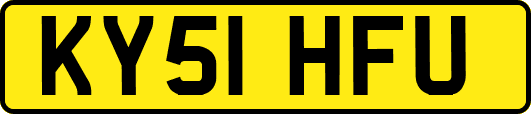 KY51 HFU